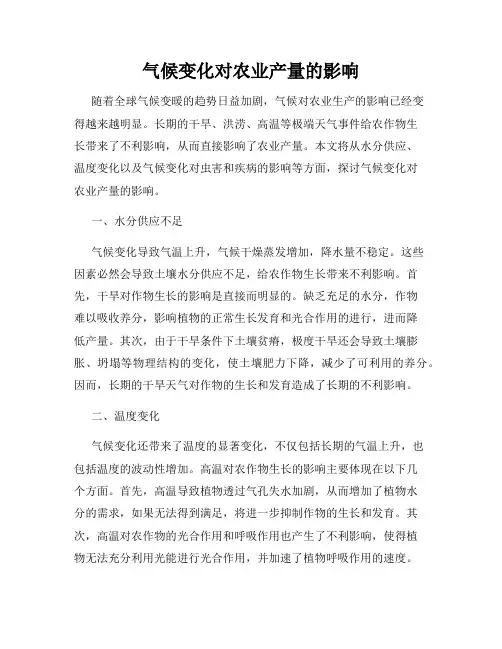 气候变化对农业产量的影响

随着全球气候变暖的趋势日益加剧，气候对农业生产的影响已经变得越来越明显。长期的干旱、洪涝、高温等极端天气事件给农作物生长带来了不利影响，从而直接影响了农业产量。本文将从水分供应、温度变化以及气候变化对虫害和疾病的影响等方面，探讨气候变化对农业产量的影响。

一、水分供应不足

气候变化导致气温上升，气候干燥蒸发增加，降水量不稳定。这些因素必然会导致土壤水分供应不足，给农作物生长带来不利影响。首先，干旱对作物生长的影响是直接而明显的。缺乏充足的水分，作物难以吸收养分，影响植物的正常生长发育和光合作用的进行，进而降低产量。其次，由于干旱条件下土壤贫瘠，极度干旱还会导致土壤膨胀、坍塌等物理结构的变化，使土壤肥力下降，减少了可利用的养分。因而，长期的干旱天气对作物的生长和发育造成了长期的不利影响。

二、温度变化

气候变化还带来了温度的显著变化，不仅包括长期的气温上升，也包括温度的波动性增加。高温对农作物生长的影响主要体现在以下几个方面。首先，高温导致植物透过气孔失水加剧，从而增加了植物水分的需求，如果无法得到满足，将进一步抑制作物的生长和发育。其次，高温对农作物的光合作用和呼吸作用也产生了不利影响，使得植物无法充分利用光能进行光合作用，并加速了植物呼吸作用的速度。